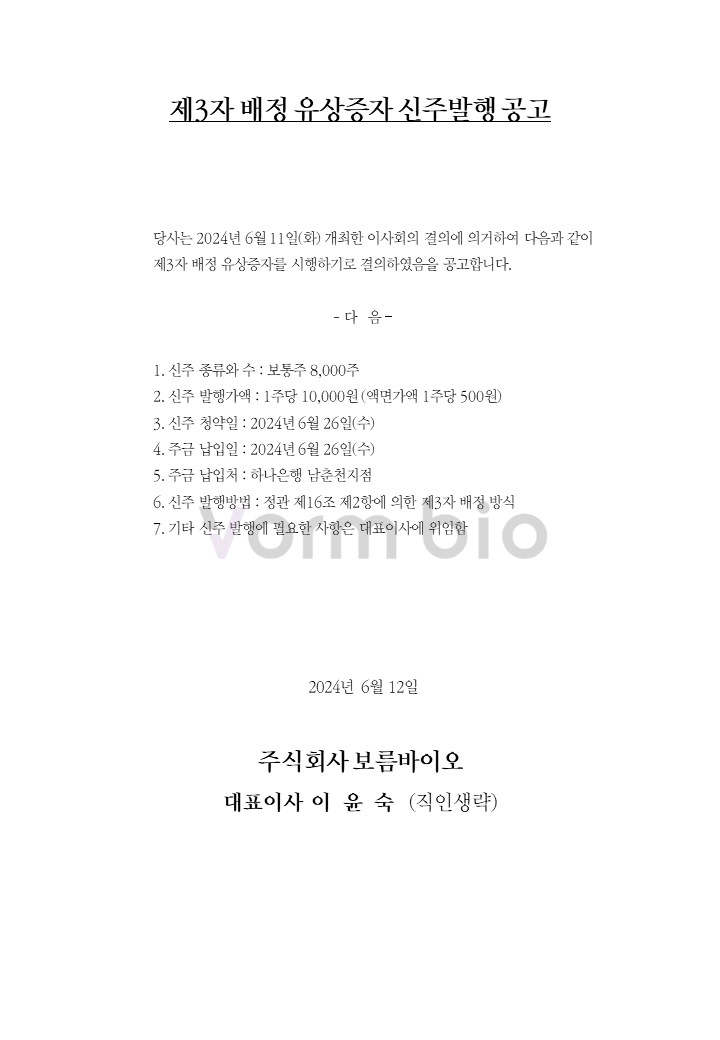 제3자 배정 유상증자 신주발행 공고

당사는 2024년 6월 11일(화) 개최한 이사회의 결의에 의거하여 다음과 같이 제3자 배정 유상증자를 시행하기로 결의하였음을 공고합니다.

- 다 음 -

1. 신주 종류와 수 : 보통주 8,000주
2. 신주 발행가액 : 1주당 10,000원 (액면가액 1주당 500원)
3. 신주 청약일 : 2024년 6월 26일(수)
4. 주금 납입일 : 2024년 6월 26일(수)
5. 주금 납입처 : 하나은행 남춘천지점
6. 신주 발행방법 : 정관 제16조 제2항에 의한 제3자 배정 방식
7. 기타 신주 발행에 필요한 사항은 대표이사에 위임함

vom bio

2024년 6월 12일

주식회사 보름바이오
대표이사 이 윤 숙 (직인생략)